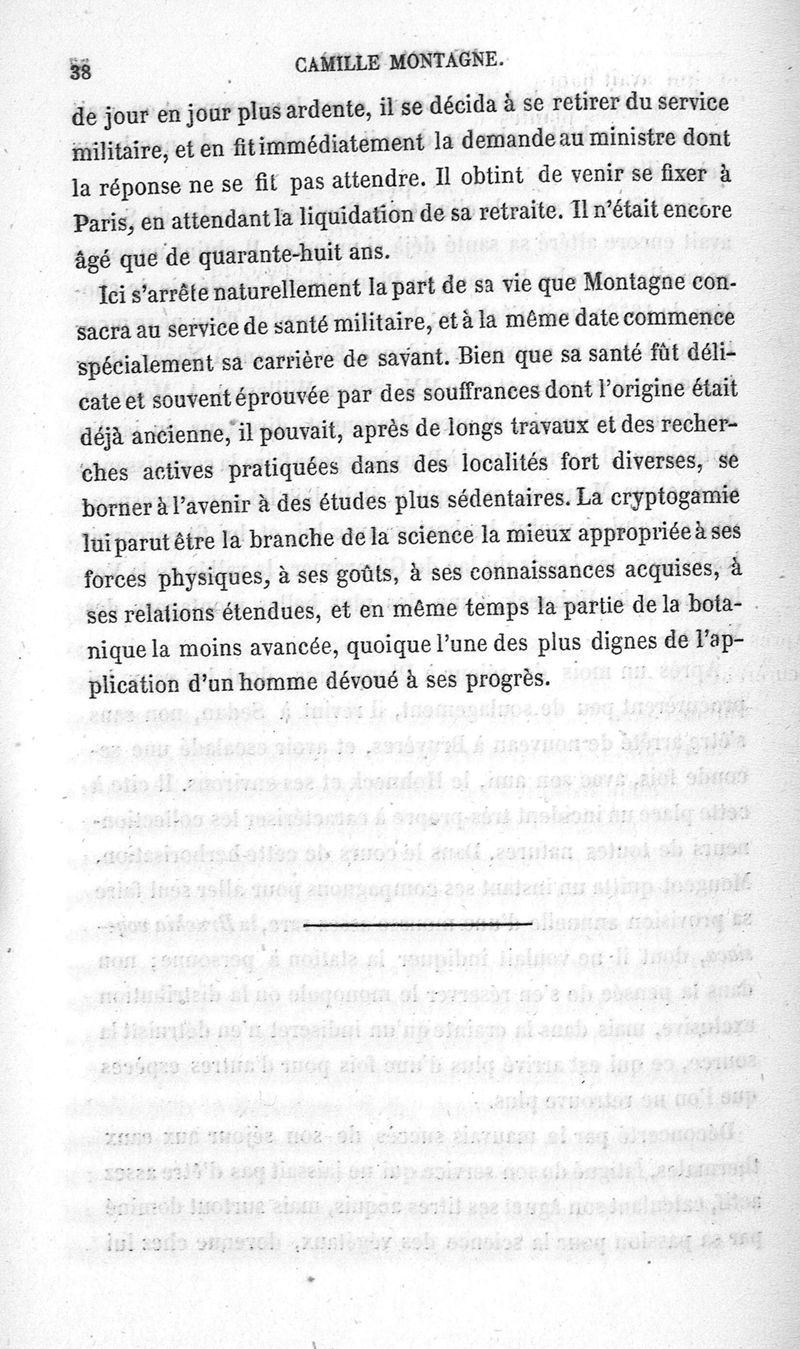 38 CAMILLE MONTAGNE.

de jour en jour plus ardente, il se décida à se retirer du service militaire, et en fit immédiatement la demande au ministre dont la réponse ne se fit pas attendre. Il obtint de venir se fixer à Paris, en attendant la liquidation de sa retraite. Il n'était encore âgé que de quarante-huit ans.

Ici s'arrête naturellement la part de sa vie que Montagne consacra au service de santé militaire, et à la même date commence spécialement sa carrière de savant. Bien que sa santé fût délicate et souvent éprouvée par des souffrances dont l'origine était déjà ancienne, il pouvait, après de longs travaux et des recherches actives pratiquées dans des localités fort diverses, se borner à l'avenir à des études plus sédentaires. La cryptogamie lui parut être la branche de la science la mieux appropriée à ses forces physiques, à ses goûts, à ses connaissances acquises, à ses relations étendues, et en même temps la partie de la botanique la moins avancée, quoique l'une des plus dignes de l'application d'un homme dévoué à ses progrès.